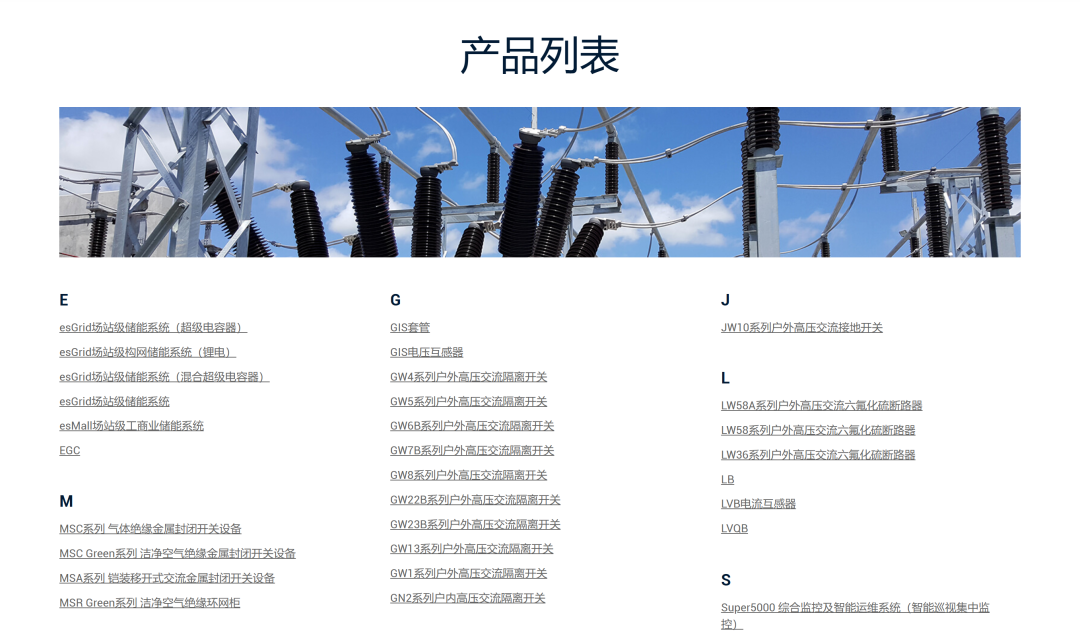 产品列表

E

esGrid场站级储能系统（超级电容器）

esGrid场站级构网储能系统（锂电）

esGrid场站级储能系统（混合超级电容器）

esGrid场站级储能系统

esMall场站级工商业储能系统

EGC

M

MSC系列 气体绝缘金属封闭开关设备

MSC Green系列 洁净空气绝缘金属封闭开关设备

MSA系列 铠装移开式交流金属封闭开关设备

MSR Green系列 洁净空气绝缘环网柜

G

GIS套管

GIS电压互感器

GW4系列户外高压交流隔离开关

GW5系列户外高压交流隔离开关

GW6B系列户外高压交流隔离开关

GW7B系列户外高压交流隔离开关

GW8系列户外高压交流隔离开关

GW22B系列户外高压交流隔离开关

GW23B系列户外高压交流隔离开关

GW13系列户外高压交流隔离开关

GW1系列户外高压交流隔离开关

GN2系列户内高压交流隔离开关

J

JW10系列户外高压交流接地开关

L

LW58A系列户外高压交流六氟化硫断路器

LW58系列户外高压交流六氟化硫断路器

LW36系列户外高压交流六氟化硫断路器

LB

LVB电流互感器

LVQB

S

Super5000 综合监控及智能运维系统（智能巡视集中监控）